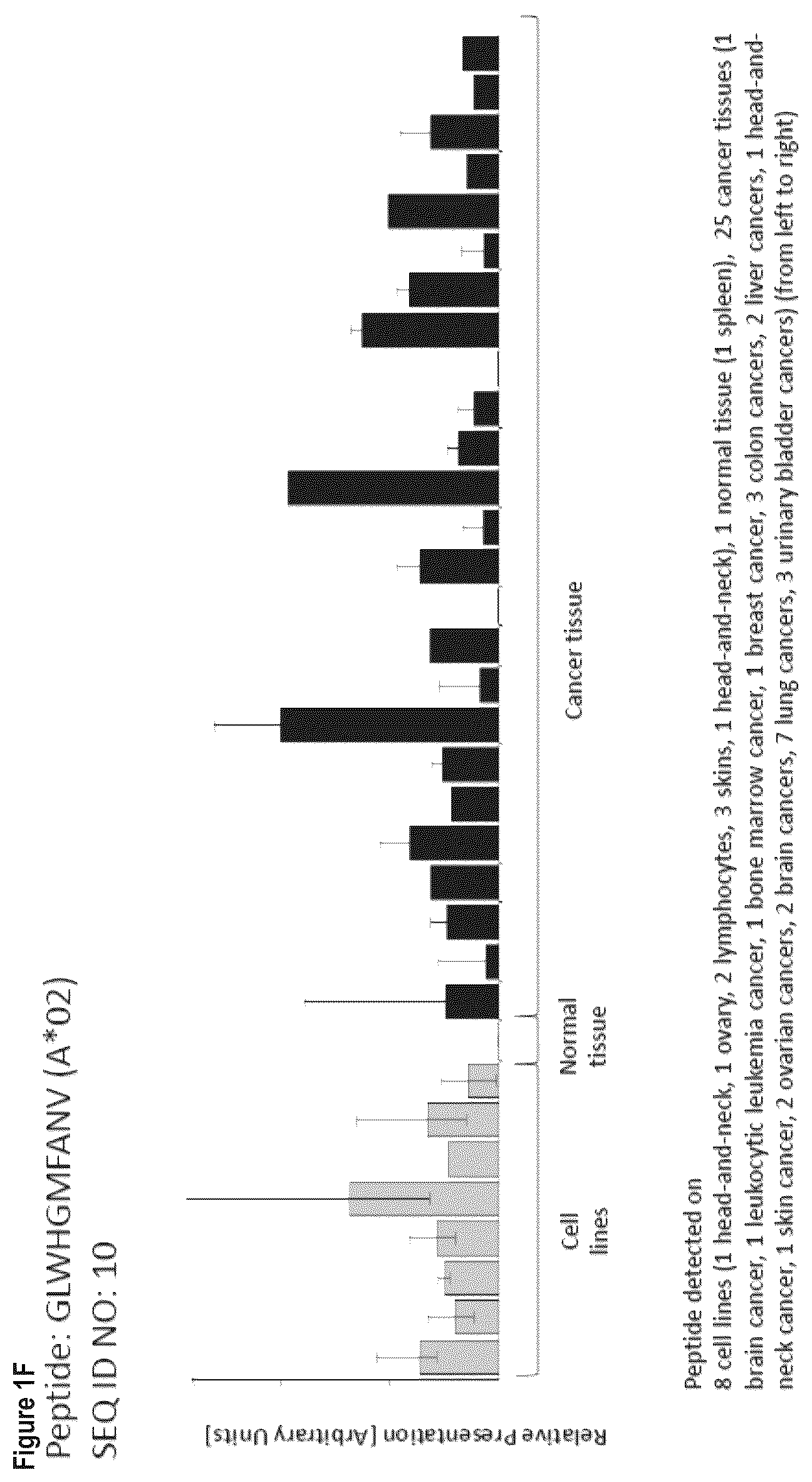 Figure 1F
Peptide: GLWHGMFANV (A*02)
SEQ ID NO: 10

Relative Presentation [Arbitrary Units]

Cell lines

Normal tissue

Cancer tissue

Peptide detected on
8 cell lines (1 head-and-neck, 1 ovary, 2 lymphocytes, 3 skins, 1 head-and-neck), 1 normal tissue (1 spleen), 25 cancer tissues (1 brain cancer, 1 leukocytic leukemia cancer, 1 bone marrow cancer, 1 breast cancer, 3 colon cancers, 2 liver cancers, 1 head-and-neck cancer, 1 skin cancer, 2 ovarian cancers, 2 brain cancers, 7 lung cancers, 3 urinary bladder cancers) (from left to right)